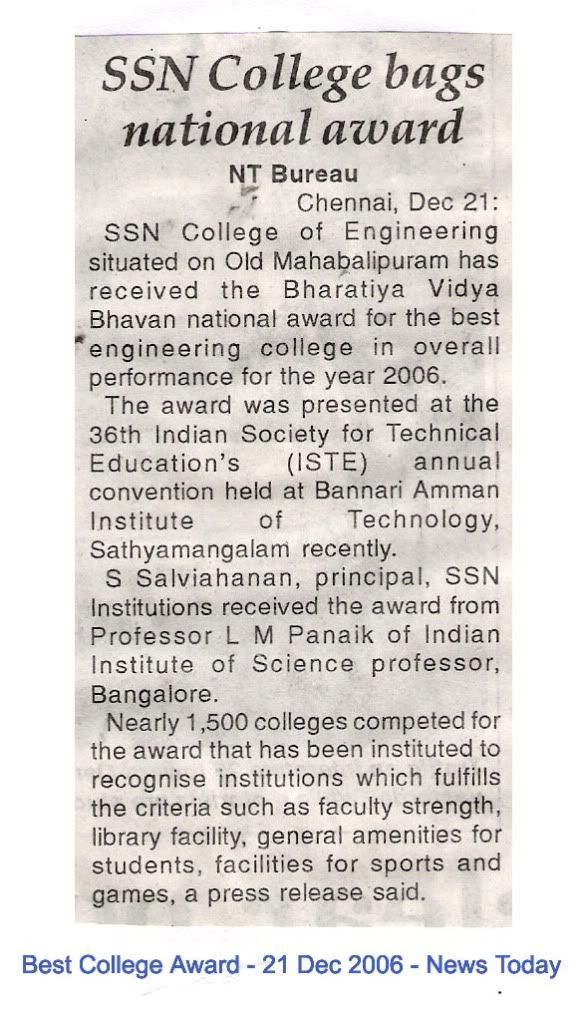 SSN College bags national award

NT Bureau

Chennai, Dec 21:

SSN College of Engineering situated on Old Mahabalipuram has received the Bharatiya Vidya Bhavan national award for the best engineering college in overall performance for the year 2006.

The award was presented at the 36th Indian Society for Technical Education's (ISTE) annual convention held at Bannari Amman Institute of Technology, Sathyamangalam recently.

S Salviahanan, principal, SSN Institutions received the award from Professor L M Panaik of Indian Institute of Science professor, Bangalore.

Nearly 1,500 colleges competed for the award that has been instituted to recognise institutions which fulfills the criteria such as faculty strength, library facility, general amenities for students, facilities for sports and games, a press release said.

Best College Award - 21 Dec 2006 - News Today